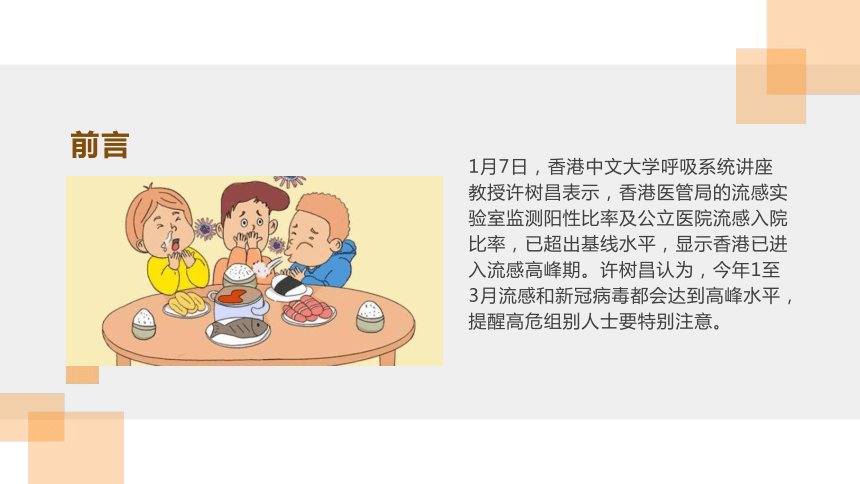 前言

1月7日，香港中文大学呼吸系统讲座教授许树昌表示，香港医管局的流感实验室监测阳性比率及公立医院流感入院比率，已超出基线水平，显示香港已进入流感高峰期。许树昌认为，今年1至3月流感和新冠病毒都会达到高峰水平，提醒高危组别人士要特别注意。